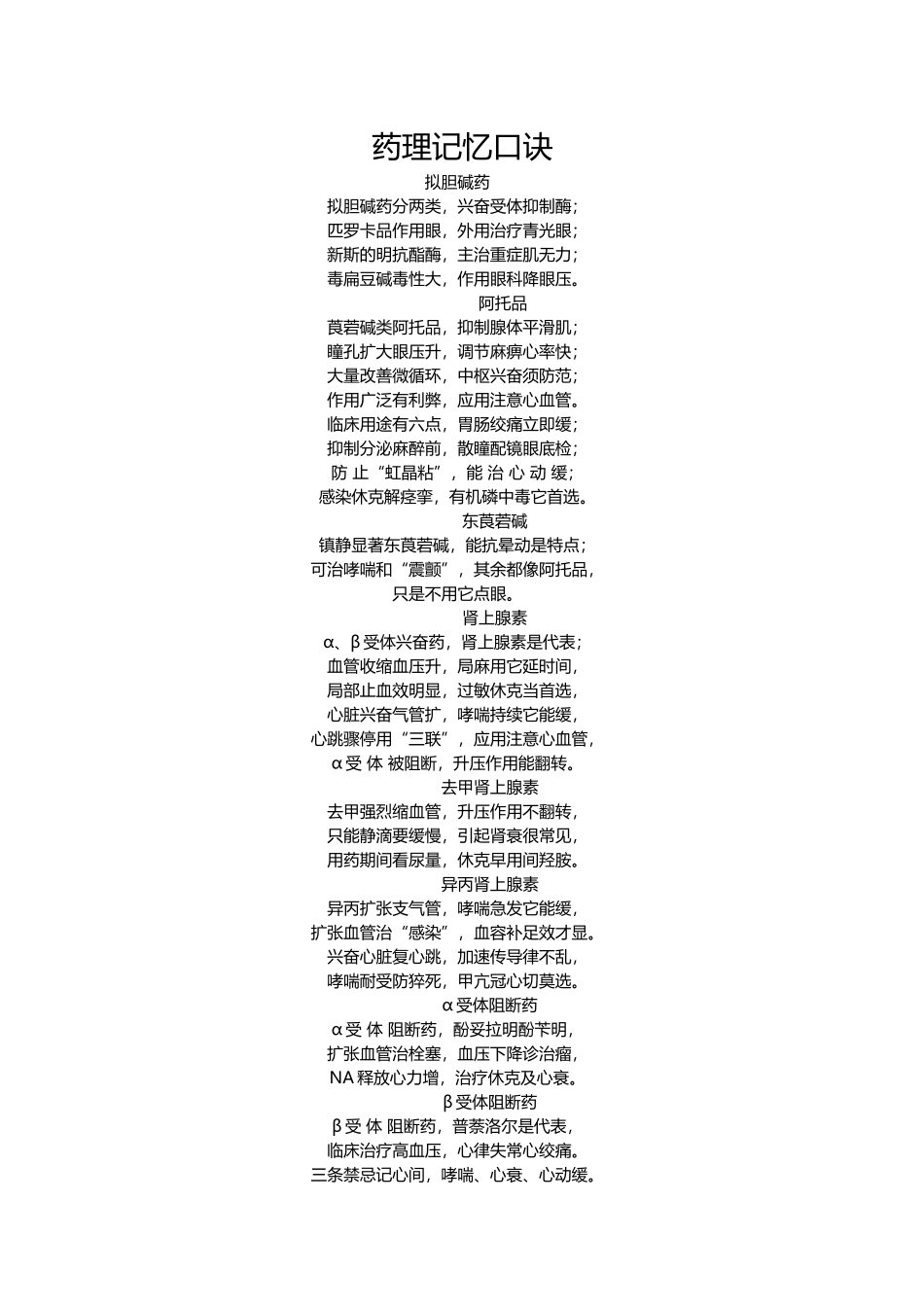 药理记忆口诀

拟胆碱药

拟胆碱药分两类，兴奋受体抑制酶；
匹罗卡品作用眼，外用治疗青光眼；
新斯的明抗酯酶，主治重症肌无力；
毒扁豆碱毒性大，作用眼科降眼压。

阿托品

莨菪碱类阿托品，抑制腺体平滑肌；
瞳孔扩大眼压升，调节麻痹心率快；
大量改善微循环，中枢兴奋须防范；
作用广泛有利弊，应用注意心血管。
临床用途有六点，胃肠绞痛立即缓；
抑制分泌麻醉前，散瞳配镜眼底检；
防止“虹晶粘”，能治心动缓；
感染休克解痉挛，有机磷中毒它首选。

东莨菪碱

镇静显著东莨菪碱，能抗晕动是特点；
可治哮喘和“震颤”，其余都像阿托品，
只是不用它点眼。

肾上腺素

α、β受体兴奋药，肾上腺素是代表；
血管收缩血压升，局麻用它延时间，
局部止血效明显，过敏休克当首选，
心脏兴奋气管扩，哮喘持续它能缓，
心跳骤停用“三联”，应用注意心血管，
α受体被阻断，升压作用能翻转。

去甲肾上腺素

去甲强烈缩血管，升压作用不翻转，
只能静滴要缓慢，引起肾衰很常见，
用药期间看尿量，休克早用间羟胺。

异丙肾上腺素

异丙扩张支气管，哮喘急发它能缓，
扩张血管治“感染”，血容补足效才显。
兴奋心脏复心跳，加速传导律不乱，
哮喘耐受防猝死，甲亢冠心切莫选。

α受体阻断药

α受体阻断药，酚妥拉明酚苄明，
扩张血管治栓塞，血压下降诊治瘤，
NA释放心力增，治疗休克及心衰。

β受体阻断药

β受体阻断药，普萘洛尔是代表，
临床治疗高血压，心律失常心绞痛。
三条禁忌记心间，哮喘、心衰、心动缓。